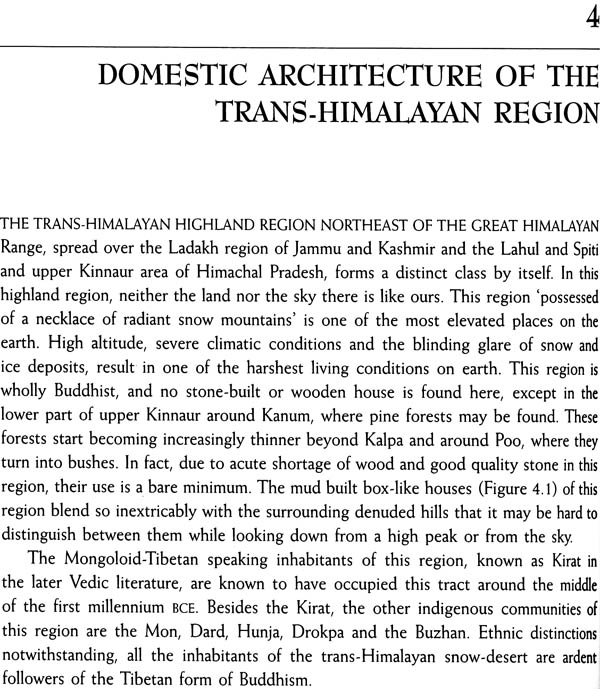 4

DOMESTIC ARCHITECTURE OF THE TRANS-HIMALAYAN REGION

THE TRANS-HIMALAYAN HIGHLAND REGION NORTHEAST OF THE GREAT HIMALAYAN Range, spread over the Ladakh region of Jammu and Kashmir and the Lahul and Spiti and upper Kinnaur area of Himachal Pradesh, forms a distinct class by itself. In this highland region, neither the land nor the sky there is like ours. This region 'possessed of a necklace of radiant snow mountains' is one of the most elevated places on the earth. High altitude, severe climatic conditions and the blinding glare of snow and ice deposits, result in one of the harshest living conditions on earth. This region is wholly Buddhist, and no stone-built or wooden house is found here, except in the lower part of upper Kinnaur around Kanum, where pine forests may be found. These forests start becoming increasingly thinner beyond Kalpa and around Poo, where they turn into bushes. In fact, due to acute shortage of wood and good quality stone in this region, their use is a bare minimum. The mud built box-like houses (Figure 4.1) of this region blend so inextricably with the surrounding denuded hills that it may be hard to distinguish between them while looking down from a high peak or from the sky.

The Mongoloid-Tibetan speaking inhabitants of this region, known as Kirat in the later Vedic literature, are known to have occupied this tract around the middle of the first millennium BCE. Besides the Kirat, the other indigenous communities of this region are the Mon, Dard, Hunja, Drokpa and the Buzhan. Ethnic distinctions notwithstanding, all the inhabitants of the trans-Himalayan snow-desert are ardent followers of the Tibetan form of Buddhism.